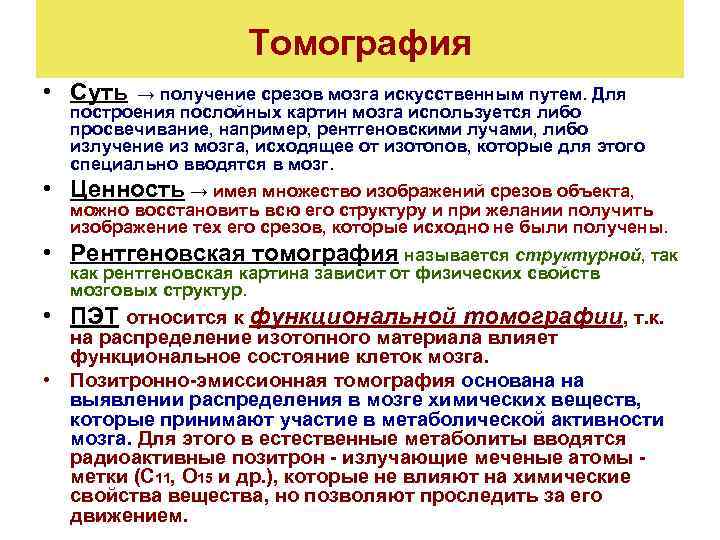 Томография

• Суть → получение срезов мозга искусственным путем. Для построения послойных картин мозга используется либо просвечивание, например, рентгеновскими лучами, либо излучение из мозга, исходящее от изотопов, которые для этого специально вводятся в мозг.

• Ценность → имея множество изображений срезов объекта, можно восстановить всю его структуру и при желании получить изображение тех его срезов, которые исходно не были получены.

• Рентгеновская томография называется структурной, так как рентгеновская картина зависит от физических свойств мозговых структур.

• ПЭТ относится к функциональной томографии, т.к. на распределение изотопного материала влияет функциональное состояние клеток мозга.

• Позитронно-эмиссионная томография основана на выявлении распределения в мозге химических веществ, которые принимают участие в метаболической активности мозга. Для этого в естественные метаболиты вводятся радиоактивные позитрон - излучающие меченые атомы - метки ($C_{11}$, $O_{15}$ и др.), которые не влияют на химические свойства вещества, но позволяют проследить за его движением.